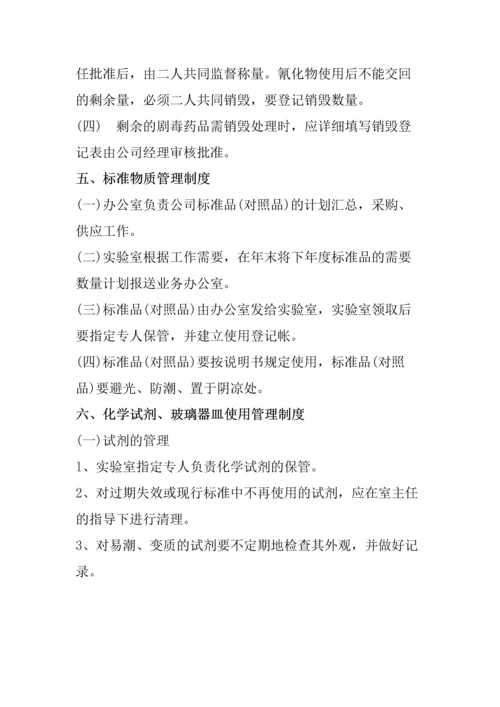 任批准后，由二人共同监督称量。氰化物使用后不能交回的剩余量，必须二人共同销毁，要登记销毁数量。

(四)　剩余的剧毒药品需销毁处理时，应详细填写销毁登记表由公司经理审核批准。

五、标准物质管理制度

(一)办公室负责公司标准品(对照品)的计划汇总，采购、供应工作。

(二)实验室根据工作需要，在年末将下年度标准品的需要数量计划报送业务办公室。

(三)标准品(对照品)由办公室发给实验室，实验室领取后要指定专人保管，并建立使用登记帐。

(四)标准品(对照品)要按说明书规定使用，标准品(对照品)要避光、防潮、置于阴凉处。

六、化学试剂、玻璃器皿使用管理制度

(一)试剂的管理

1、实验室指定专人负责化学试剂的保管。

2、对过期失效或现行标准中不再使用的试剂，应在室主任的指导下进行清理。

3、对易潮、变质的试剂要不定期地检查其外观，并做好记录。